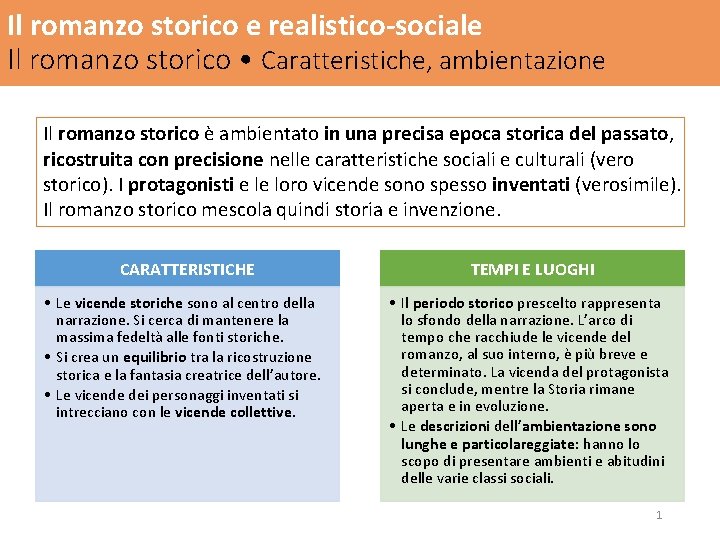 Il romanzo storico e realistico-sociale
Il romanzo storico • Caratteristiche, ambientazione

Il romanzo storico è ambientato in una precisa epoca storica del passato, ricostruita con precisione nelle caratteristiche sociali e culturali (vero storico). I protagonisti e le loro vicende sono spesso inventati (verosimile). Il romanzo storico mescola quindi storia e invenzione.

CARATTERISTICHE

• Le vicende storiche sono al centro della narrazione. Si cerca di mantenere la massima fedeltà alle fonti storiche.
• Si crea un equilibrio tra la ricostruzione storica e la fantasia creatrice dell'autore.
• Le vicende dei personaggi inventati si intrecciano con le vicende collettive.

TEMPI E LUOGHI

• Il periodo storico prescelto rappresenta lo sfondo della narrazione. L'arco di tempo che racchiude le vicende del romanzo, al suo interno, è più breve e determinato. La vicenda del protagonista si conclude, mentre la Storia rimane aperta e in evoluzione.
• Le descrizioni dell'ambientazione sono lunghe e particolareggiate: hanno lo scopo di presentare ambienti e abitudini delle varie classi sociali.

1